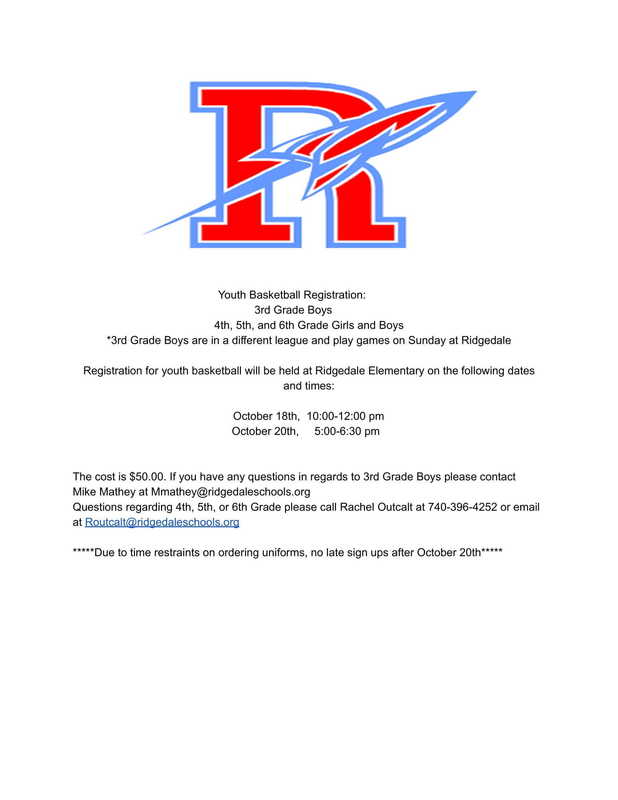 R

Youth Basketball Registration:
3rd Grade Boys
4th, 5th, and 6th Grade Girls and Boys
*3rd Grade Boys are in a different league and play games on Sunday at Ridgedale

Registration for youth basketball will be held at Ridgedale Elementary on the following dates and times:

October 18th, 10:00-12:00 pm
October 20th, 5:00-6:30 pm

The cost is $50.00. If you have any questions in regards to 3rd Grade Boys please contact Mike Mathey at Mmathey@ridgedaleschools.org
Questions regarding 4th, 5th, or 6th Grade please call Rachel Outcalt at 740-396-4252 or email at Routcalt@ridgedaleschools.org

*****Due to time restraints on ordering uniforms, no late sign ups after October 20th*****